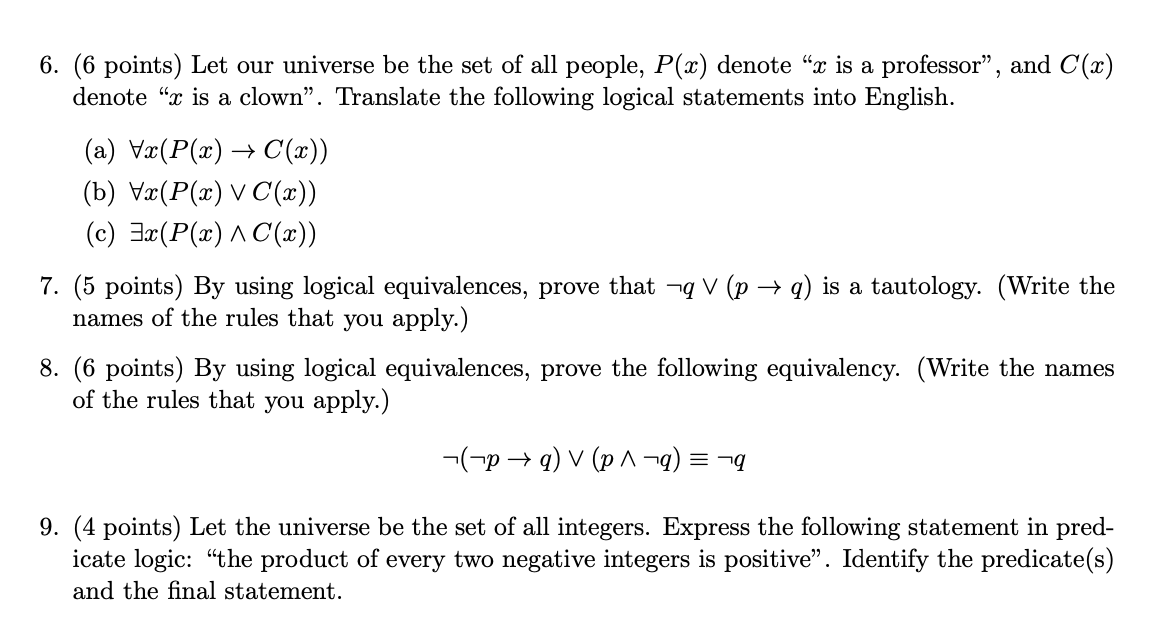 6. (6 points) Let our universe be the set of all people, $P(x)$ denote "$x$ is a professor", and $C(x)$ denote "$x$ is a clown". Translate the following logical statements into English.

(a) $\forall x(P(x) \rightarrow C(x))$
(b) $\forall x(P(x) \vee C(x))$
(c) $\exists x(P(x) \wedge C(x))$

7. (5 points) By using logical equivalences, prove that $\neg q \vee (p \rightarrow q)$ is a tautology. (Write the names of the rules that you apply.)

8. (6 points) By using logical equivalences, prove the following equivalency. (Write the names of the rules that you apply.)

$\neg(\neg p \rightarrow q) \vee (p \wedge \neg q) \equiv \neg q$

9. (4 points) Let the universe be the set of all integers. Express the following statement in predicate logic: "the product of every two negative integers is positive". Identify the predicate(s) and the final statement.